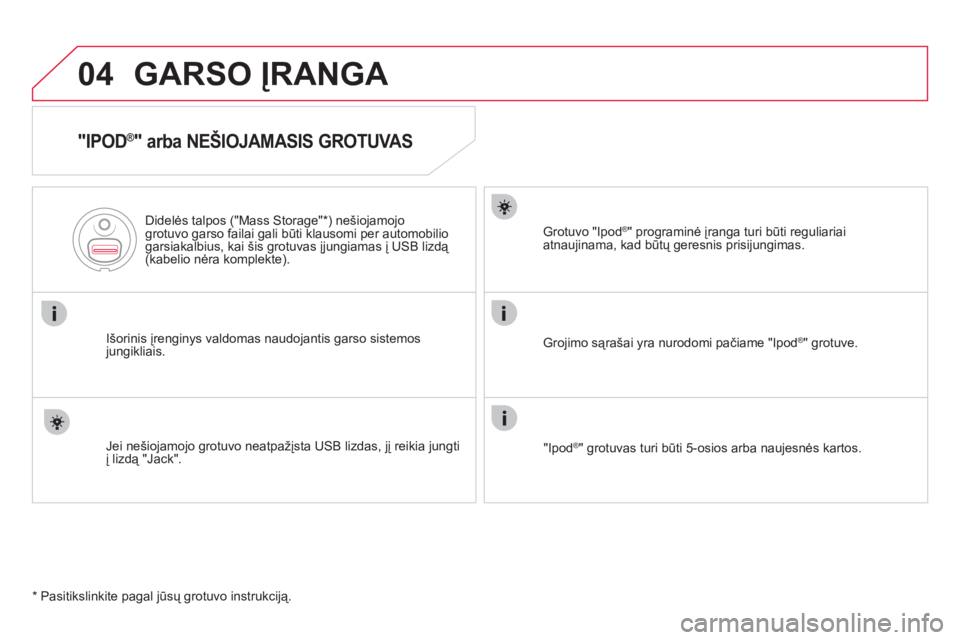 04 GARSO ĮRANGA

"IPOD®" arba NEŠIOJAMASIS GROTUVAS

Didelės talpos ("Mass Storage"*) nešiojamojo grotuvo garso failai gali būti klausomi per automobilio garsiakalbius, kai šis grotuvas įjungiamas į USB lizdą (kabelio nėra komplekte).

Išorinis įrenginys valdomas naudojantis garso sistemos jungikliais.

Jei nešiojamojo grotuvo neatpažįsta USB lizdas, jį reikia jungti į lizdą "Jack".

Grotuvo "Ipod®" programinė įranga turi būti reguliariai atnaujinama, kad būtų geresnis prisijungimas.

Grojimo sąrašai yra nurodomi pačiame "Ipod®" grotuve.

"Ipod®" grotuvas turi būti 5-osios arba naujesnės kartos.

* Pasitikslinkite pagal jūsų grotuvo instrukciją.

carmanualsonline.info